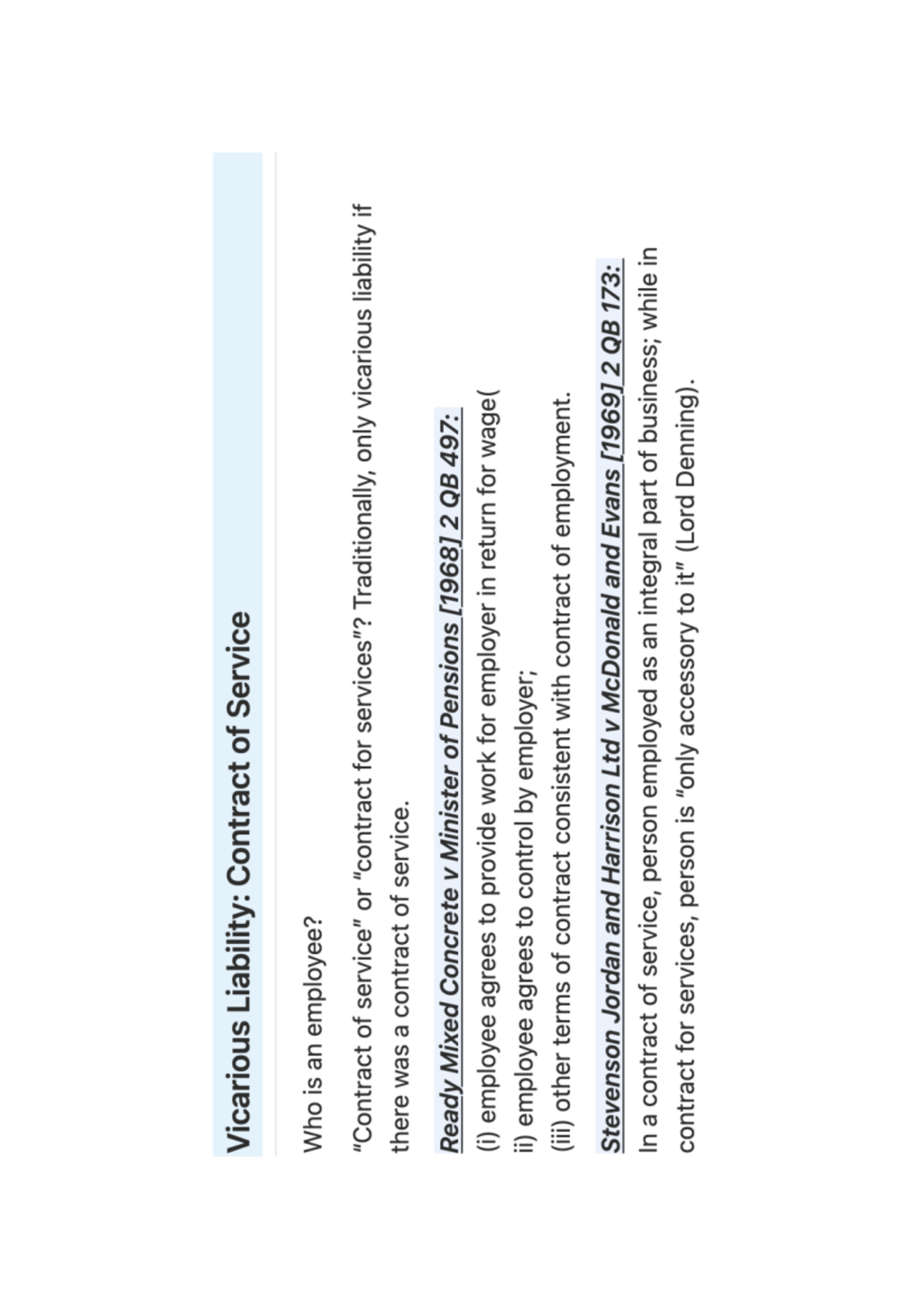 Vicarious Liability: Contract of Service

Who is an employee?

"Contract of service" or "contract for services"? Traditionally, only vicarious liability if there was a contract of service.

Ready Mixed Concrete v Minister of Pensions [1968] 2 QB 497:

(i) employee agrees to provide work for employer in return for wage(
ii) employee agrees to control by employer;
(iii) other terms of contract consistent with contract of employment.

Stevenson Jordan and Harrison Ltd v McDonald and Evans [1969] 2 QB 173:

In a contract of service, person employed as an integral part of business; while in contract for services, person is "only accessory to it" (Lord Denning).